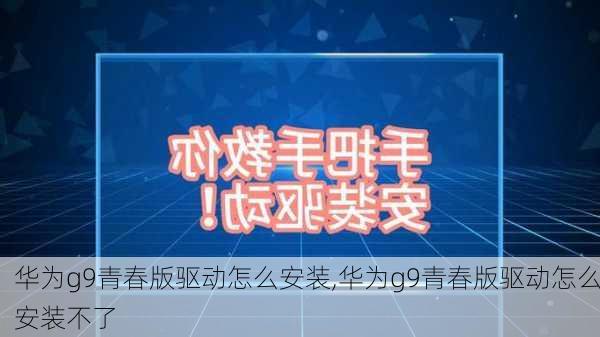 手把手教你
安装驱动！

华为g9青春版驱动怎么安装,华为g9青春版驱动怎么安装不了